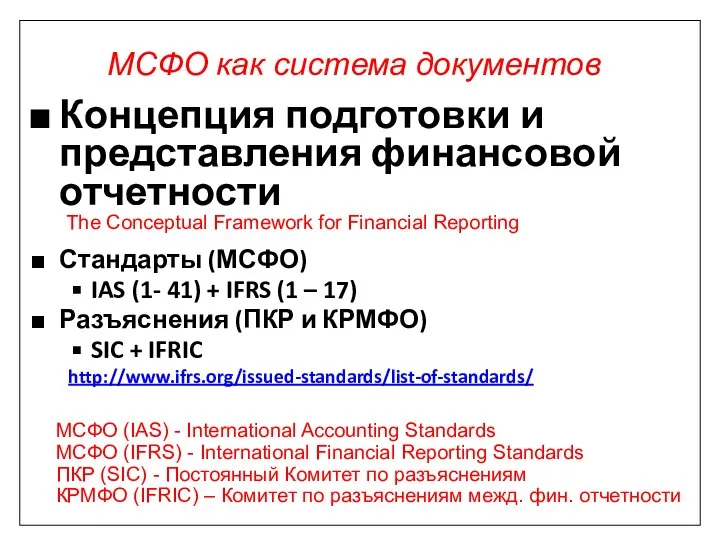 МСФО как система документов

■ Концепция подготовки и представления финансовой отчетности
The Conceptual Framework for Financial Reporting

■ Стандарты (МСФО)
▪ IAS (1- 41) + IFRS (1 – 17)

■ Разъяснения (ПКР и КРМФО)
▪ SIC + IFRIC

http://www.ifrs.org/issued-standards/list-of-standards/

МСФО (IAS) - International Accounting Standards
МСФО (IFRS) - International Financial Reporting Standards
ПКР (SIC) - Постоянный Комитет по разъяснениям
КРМФО (IFRIC) – Комитет по разъяснениям межд. фин. отчетности